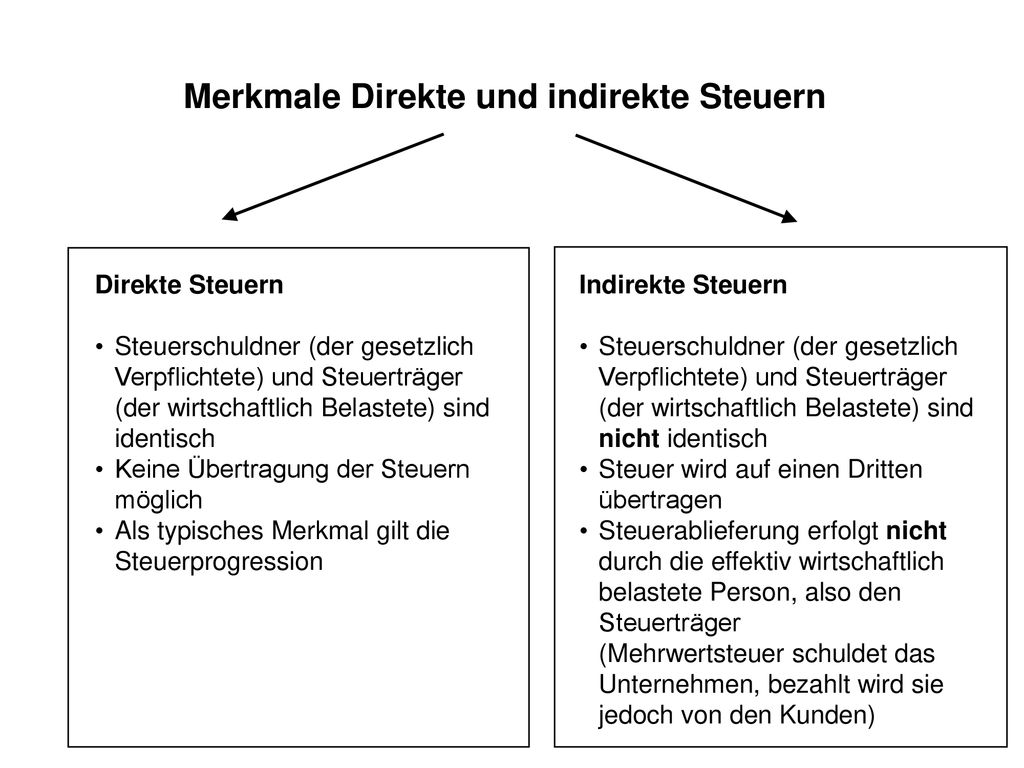 Merkmale Direkte und indirekte Steuern

Direkte Steuern

• Steuerschuldner (der gesetzlich Verpflichtete) und Steuerträger (der wirtschaftlich Belastete) sind identisch
• Keine Übertragung der Steuern möglich
• Als typisches Merkmal gilt die Steuerprogression

Indirekte Steuern

• Steuerschuldner (der gesetzlich Verpflichtete) und Steuerträger (der wirtschaftlich Belastete) sind nicht identisch
• Steuer wird auf einen Dritten übertragen
• Steuerablieferung erfolgt nicht durch die effektiv wirtschaftlich belastete Person, also den Steuerträger (Mehrwertsteuer schuldet das Unternehmen, bezahlt wird sie jedoch von den Kunden)